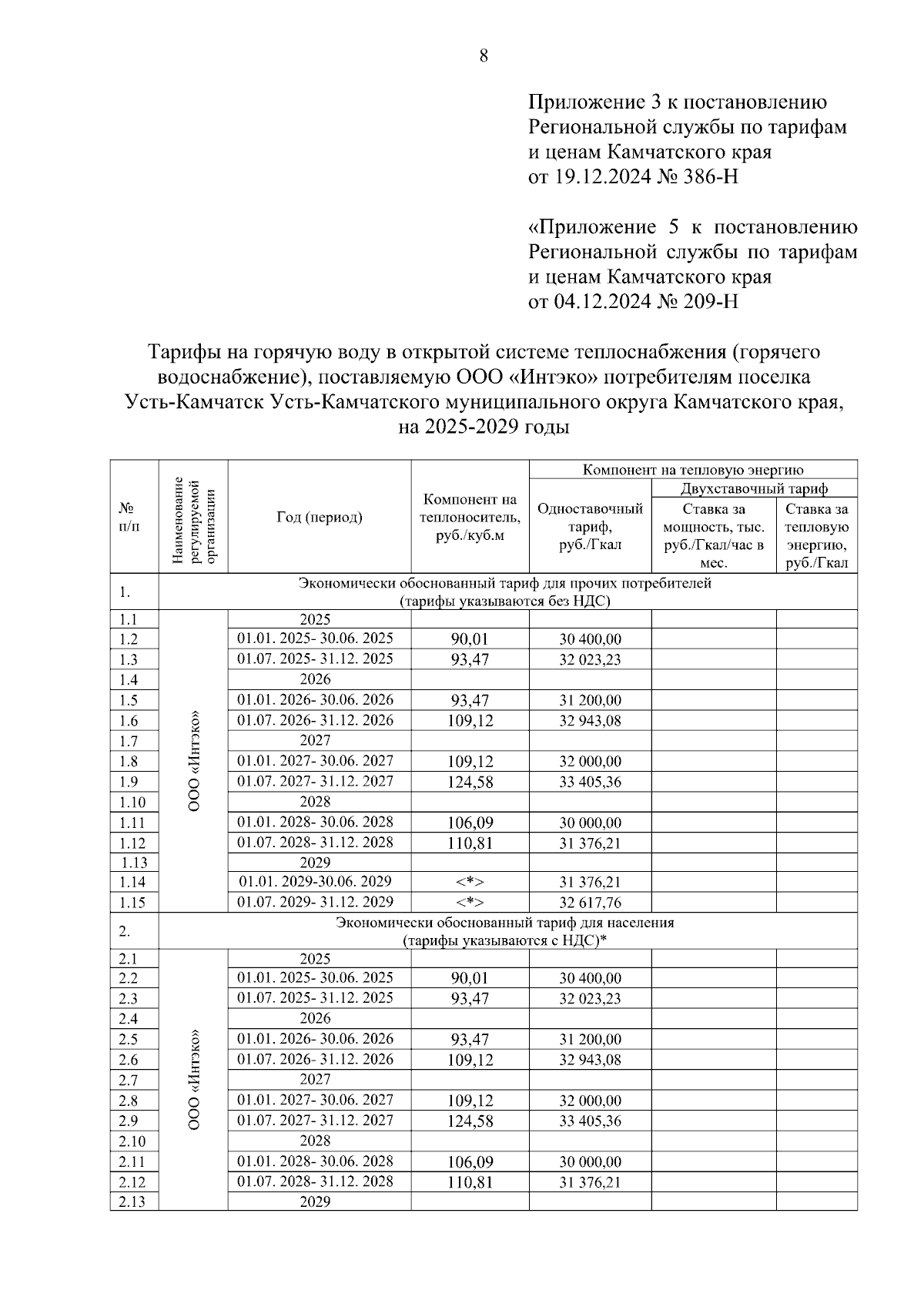 8

Приложение 3 к постановлению Региональной службы по тарифам и ценам Камчатского края от 19.12.2024 № 386-Н

«Приложение 5 к постановлению Региональной службы по тарифам и ценам Камчатского края от 04.12.2024 № 209-Н

Тарифы на горячую воду в открытой системе теплоснабжения (горячего водоснабжение), поставляемую ООО «Интэко» потребителям поселка Усть-Камчатск Усть-Камчатского муниципального округа Камчатского края, на 2025-2029 годы

| № п/п | Наименование регулируемой организации | Год (период) | Компонент на теплоноситель, руб./куб.м | Компонент на тепловую энергию: Одноставочный тариф, руб./Гкал | Компонент на тепловую энергию: Двухставочный тариф: Ставка за мощность, тыс. руб./Гкал/час в мес. | Компонент на тепловую энергию: Двухставочный тариф: Ставка за тепловую энергию, руб./Гкал |
|---|---|---|---|---|---|---|
| 1. | Экономически обоснованный тариф для прочих потребителей (тарифы указываются без НДС) | | | | | |
| 1.1 | ООО «Интэко» | 2025 | | | | |
| 1.2 | | 01.01. 2025- 30.06. 2025 | 90,01 | 30 400,00 | | |
| 1.3 | | 01.07. 2025- 31.12. 2025 | 93,47 | 32 023,23 | | |
| 1.4 | | 2026 | | | | |
| 1.5 | | 01.01. 2026- 30.06. 2026 | 93,47 | 31 200,00 | | |
| 1.6 | | 01.07. 2026- 31.12. 2026 | 109,12 | 32 943,08 | | |
| 1.7 | | 2027 | | | | |
| 1.8 | | 01.01. 2027- 30.06. 2027 | 109,12 | 32 000,00 | | |
| 1.9 | | 01.07. 2027- 31.12. 2027 | 124,58 | 33 405,36 | | |
| 1.10 | | 2028 | | | | |
| 1.11 | | 01.01. 2028- 30.06. 2028 | 106,09 | 30 000,00 | | |
| 1.12 | | 01.07. 2028- 31.12. 2028 | 110,81 | 31 376,21 | | |
| 1.13 | | 2029 | | | | |
| 1.14 | | 01.01. 2029-30.06. 2029 | <*> | 31 376,21 | | |
| 1.15 | | 01.07. 2029- 31.12. 2029 | <*> | 32 617,76 | | |
| 2. | Экономически обоснованный тариф для населения (тарифы указываются с НДС)* | | | | | |
| 2.1 | ООО «Интэко» | 2025 | | | | |
| 2.2 | | 01.01. 2025- 30.06. 2025 | 90,01 | 30 400,00 | | |
| 2.3 | | 01.07. 2025- 31.12. 2025 | 93,47 | 32 023,23 | | |
| 2.4 | | 2026 | | | | |
| 2.5 | | 01.01. 2026- 30.06. 2026 | 93,47 | 31 200,00 | | |
| 2.6 | | 01.07. 2026- 31.12. 2026 | 109,12 | 32 943,08 | | |
| 2.7 | | 2027 | | | | |
| 2.8 | | 01.01. 2027- 30.06. 2027 | 109,12 | 32 000,00 | | |
| 2.9 | | 01.07. 2027- 31.12. 2027 | 124,58 | 33 405,36 | | |
| 2.10 | | 2028 | | | | |
| 2.11 | | 01.01. 2028- 30.06. 2028 | 106,09 | 30 000,00 | | |
| 2.12 | | 01.07. 2028- 31.12. 2028 | 110,81 | 31 376,21 | | |
| 2.13 | | 2029 | | | | |